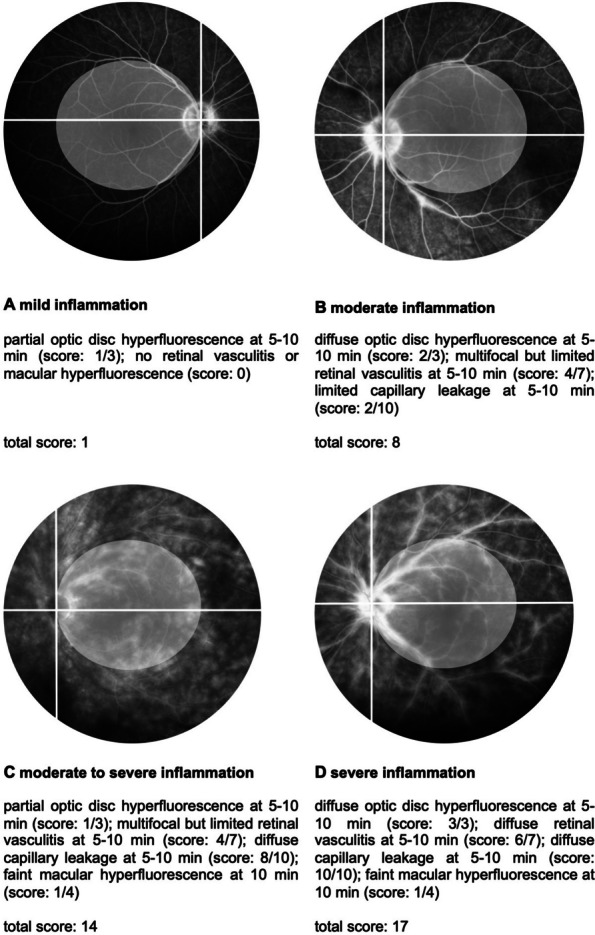 A mild inflammation

partial optic disc hyperfluorescence at 5-10 min (score: 1/3); no retinal vasculitis or macular hyperfluorescence (score: 0)

total score: 1

B moderate inflammation

diffuse optic disc hyperfluorescence at 5-10 min (score: 2/3); multifocal but limited retinal vasculitis at 5-10 min (score: 4/7); limited capillary leakage at 5-10 min (score: 2/10)

total score: 8

C moderate to severe inflammation

partial optic disc hyperfluorescence at 5-10 min (score: 1/3); multifocal but limited retinal vasculitis at 5-10 min (score: 4/7); diffuse capillary leakage at 5-10 min (score: 8/10); faint macular hyperfluorescence at 10 min (score: 1/4)

total score: 14

D severe inflammation

diffuse optic disc hyperfluorescence at 5-10 min (score: 3/3); diffuse retinal vasculitis at 5-10 min (score: 6/7); diffuse capillary leakage at 5-10 min (score: 10/10); faint macular hyperfluorescence at 10 min (score: 1/4)

total score: 17